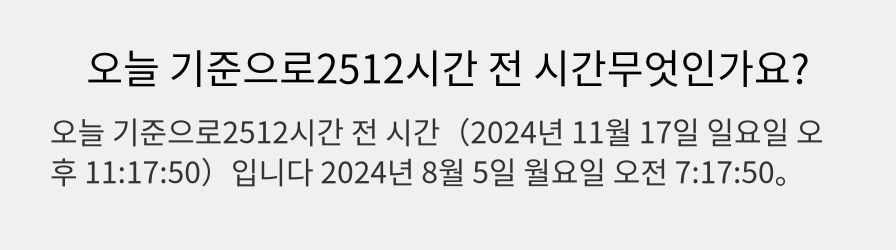 오늘 기준으로2512시간 전 시간무엇인가요?

오늘 기준으로2512시간 전 시간（2024년 11월 17일 일요일 오후 11:17:50）입니다 2024년 8월 5일 월요일 오전 7:17:50。